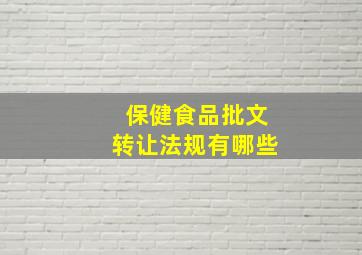 保健食品批文
转让法规有哪些